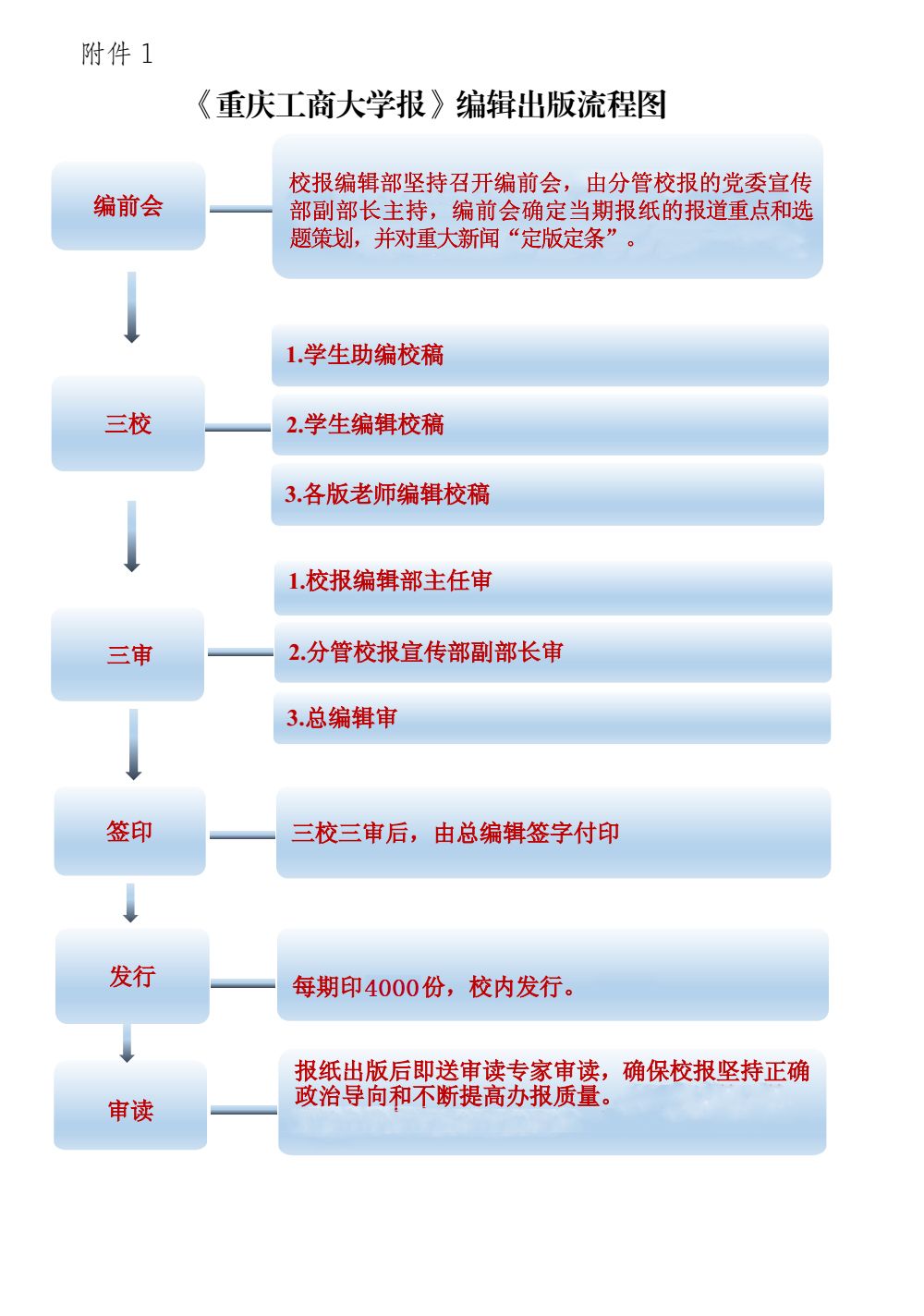 附件 1

《重庆工商大学报》编辑出版流程图

编前会

校报编辑部坚持召开编前会，由分管校报的党委宣传部副部长主持，编前会确定当期报纸的报道重点和选题策划，并对重大新闻“定版定条”。

三校

1.学生助编校稿

2.学生编辑校稿

3.各版老师编辑校稿

三审

1.校报编辑部主任审

2.分管校报宣传部副部长审

3.总编辑审

签印

三校三审后，由总编辑签字付印

发行

每期印4000份，校内发行。

审读

报纸出版后即送审读专家审读，确保校报坚持正确政治导向和不断提高办报质量。